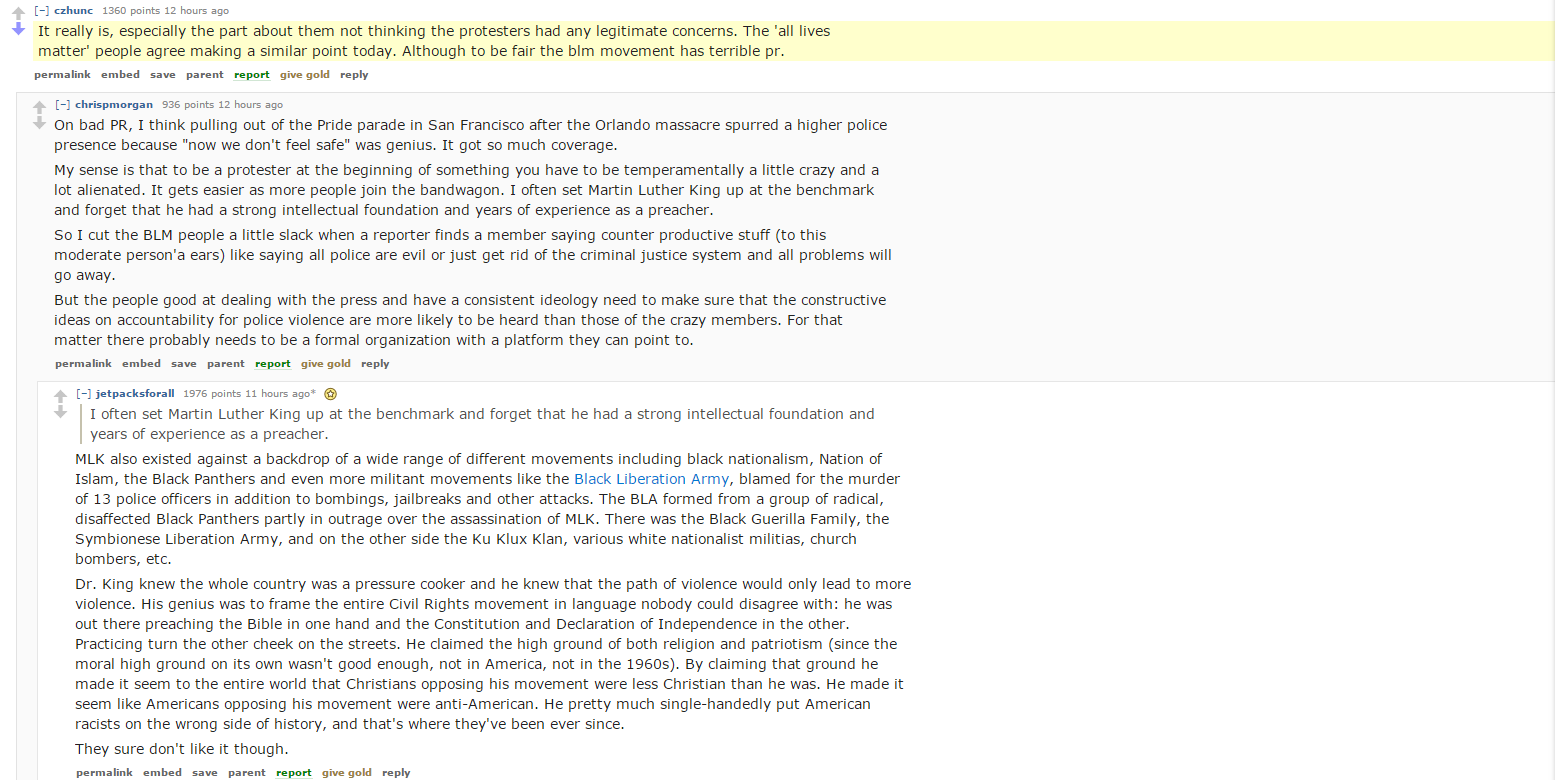 [–] czhunc 1360 points 12 hours ago

It really is, especially the part about them not thinking the protesters had any legitimate concerns. The 'all lives matter' people agree making a similar point today. Although to be fair the blm movement has terrible pr.

permalink embed save parent report give gold reply

[–] chrispmorgan 936 points 12 hours ago

On bad PR, I think pulling out of the Pride parade in San Francisco after the Orlando massacre spurred a higher police presence because "now we don't feel safe" was genius. It got so much coverage.

My sense is that to be a protester at the beginning of something you have to be temperamentally a little crazy and a lot alienated. It gets easier as more people join the bandwagon. I often set Martin Luther King up at the benchmark and forget that he had a strong intellectual foundation and years of experience as a preacher.

So I cut the BLM people a little slack when a reporter finds a member saying counter productive stuff (to this moderate person'a ears) like saying all police are evil or just get rid of the criminal justice system and all problems will go away.

But the people good at dealing with the press and have a consistent ideology need to make sure that the constructive ideas on accountability for police violence are more likely to be heard than those of the crazy members. For that matter there probably needs to be a formal organization with a platform they can point to.

permalink embed save parent report give gold reply

[–] jetpacksforall 1976 points 11 hours ago*

I often set Martin Luther King up at the benchmark and forget that he had a strong intellectual foundation and years of experience as a preacher.

MLK also existed against a backdrop of a wide range of different movements including black nationalism, Nation of Islam, the Black Panthers and even more militant movements like the Black Liberation Army, blamed for the murder of 13 police officers in addition to bombings, jailbreaks and other attacks. The BLA formed from a group of radical, disaffected Black Panthers partly in outrage over the assassination of MLK. There was the Black Guerilla Family, the Symbionese Liberation Army, and on the other side the Ku Klux Klan, various white nationalist militias, church bombers, etc.

Dr. King knew the whole country was a pressure cooker and he knew that the path of violence would only lead to more violence. His genius was to frame the entire Civil Rights movement in language nobody could disagree with: he was out there preaching the Bible in one hand and the Constitution and Declaration of Independence in the other. Practicing turn the other cheek on the streets. He claimed the high ground of both religion and patriotism (since the moral high ground on its own wasn't good enough, not in America, not in the 1960s). By claiming that ground he made it seem to the entire world that Christians opposing his movement were less Christian than he was. He made it seem like Americans opposing his movement were anti-American. He pretty much single-handedly put American racists on the wrong side of history, and that's where they've been ever since.

They sure don't like it though.

permalink embed save parent report give gold reply